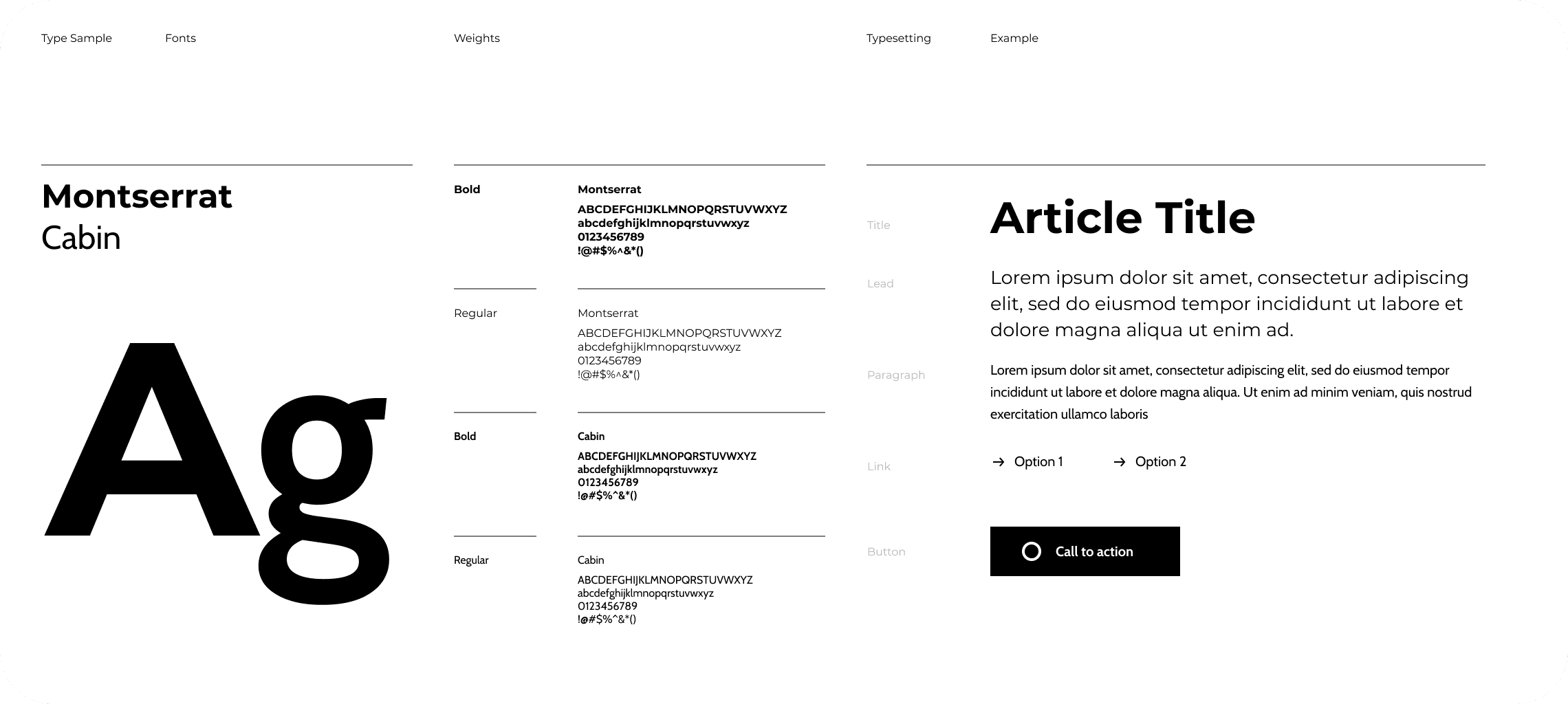 Type Sample Fonts

Montserrat
Cabin

Ag

Weights

Bold

Montserrat
ABCDEFGHIJKLMNOPQRSTUVWXYZ
abcdefghijklmnopqrstuvwxyz
0123456789
!@#$%^&*()

Regular

Montserrat
ABCDEFGHIJKLMNOPQRSTUVWXYZ
abcdefghijklmnopqrstuvwxyz
0123456789
!@#$%^&*()

Bold

Cabin
ABCDEFGHIJKLMNOPQRSTUVWXYZ
abcdefghijklmnopqrstuvwxyz
0123456789
!@#$%^&*()

Regular

Cabin
ABCDEFGHIJKLMNOPQRSTUVWXYZ
abcdefghijklmnopqrstuvwxyz
0123456789
!@#$%^&*()

Typesetting Example

Title

Article Title

Lead

Lorem ipsum dolor sit amet, consectetur adipiscing elit, sed do eiusmod tempor incididunt ut labore et dolore magna aliqua ut enim ad.

Paragraph

Lorem ipsum dolor sit amet, consectetur adipiscing elit, sed do eiusmod tempor incididunt ut labore et dolore magna aliqua. Ut enim ad minim veniam, quis nostrud exercitation ullamco laboris

Link

→ Option 1 → Option 2

Button

Call to action